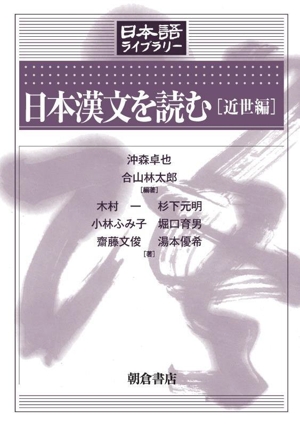 日本語
ライブラリー

日本漢文を読む［近世編］

沖森卓也
合山林太郎
［編著］

木村　一　杉下元明
小林ふみ子　堀口育男
齋藤文俊　湯本優希
［著］

朝倉書店